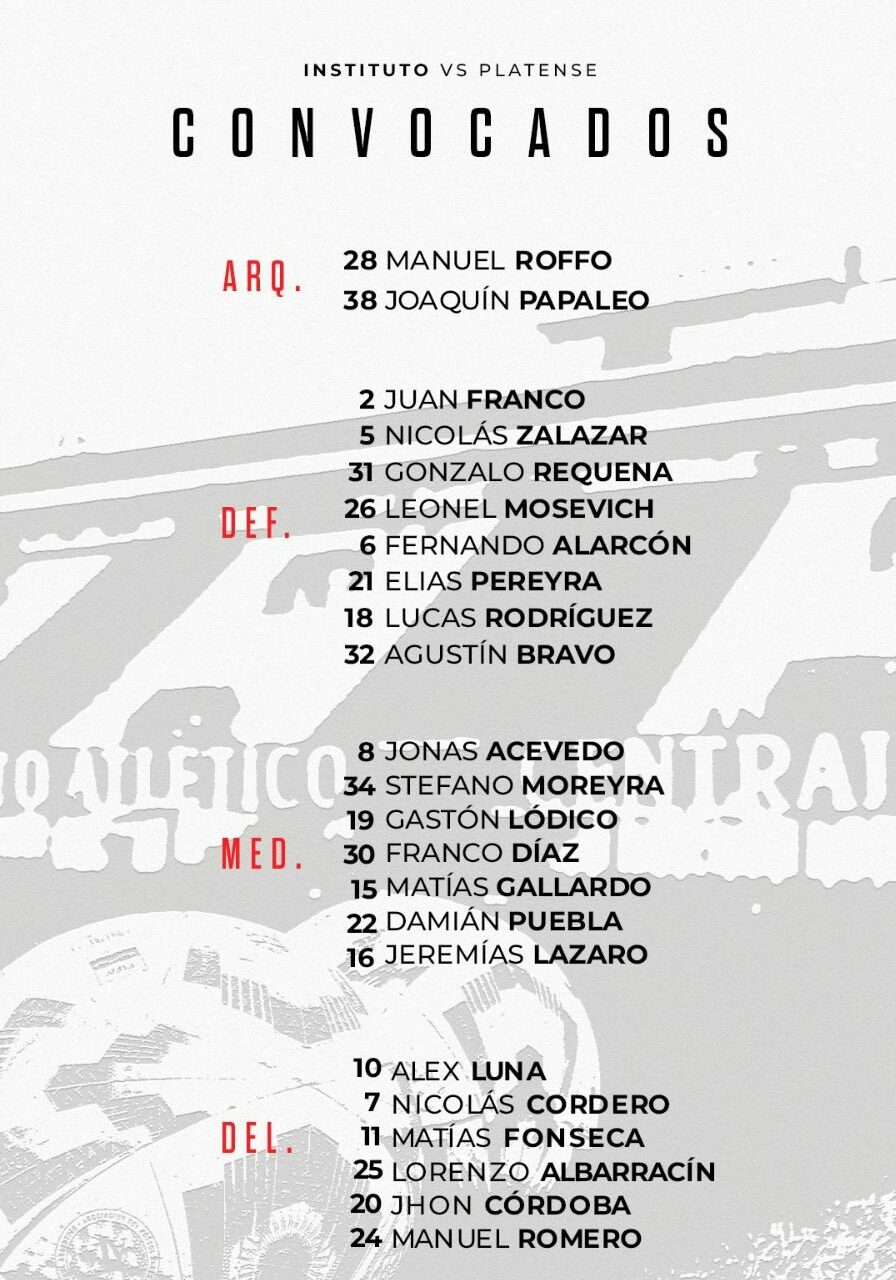 INSTITUTO VS PLATENSE

CONVOCADOS

ARQ.
28 MANUEL ROFFO
38 JOAQUÍN PAPALEO

DEF.
2 JUAN FRANCO
5 NICOLÁS ZALAZAR
31 GONZALO REQUENA
26 LEONEL MOSEVICH
6 FERNANDO ALARCÓN
21 ELIAS PEREYRA
18 LUCAS RODRÍGUEZ
32 AGUSTÍN BRAVO

MED.
8 JONAS ACEVEDO
34 STEFANO MOREYRA
19 GASTÓN LÓDICO
30 FRANCO DÍAZ
15 MATÍAS GALLARDO
22 DAMIÁN PUEBLA
16 JEREMÍAS LAZARO

DEL.
10 ALEX LUNA
7 NICOLÁS CORDERO
11 MATÍAS FONSECA
25 LORENZO ALBARRACÍN
20 JHON CÓRDOBA
24 MANUEL ROMERO